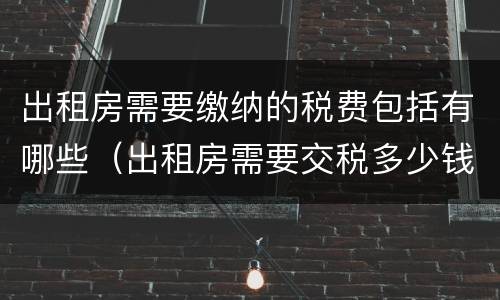 出租房需要缴纳的税费包括有哪些（出租房需要交税多少钱